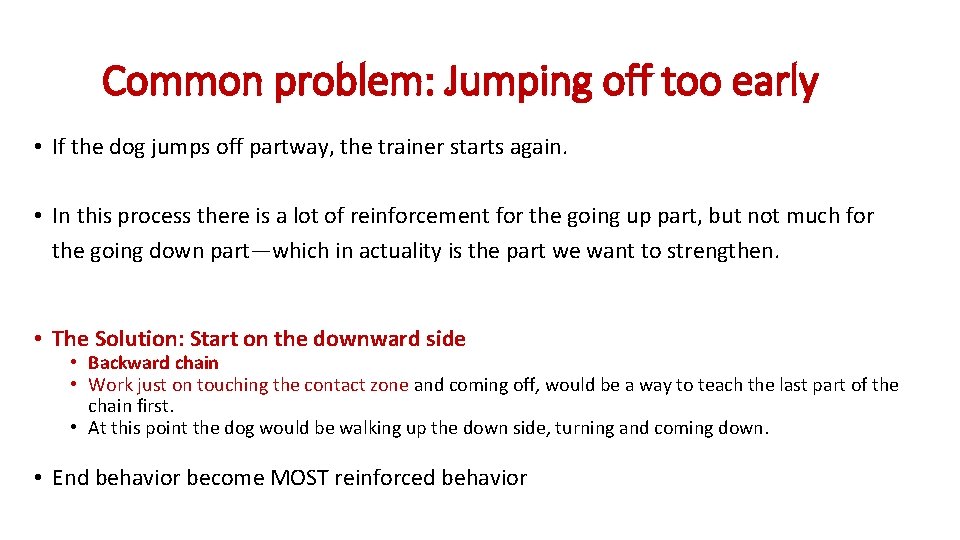 Common problem: Jumping off too early

• If the dog jumps off partway, the trainer starts again.

• In this process there is a lot of reinforcement for the going up part, but not much for the going down part—which in actuality is the part we want to strengthen.

• The Solution: Start on the downward side
  • Backward chain
  • Work just on touching the contact zone and coming off, would be a way to teach the last part of the chain first.
  • At this point the dog would be walking up the down side, turning and coming down.

• End behavior become MOST reinforced behavior